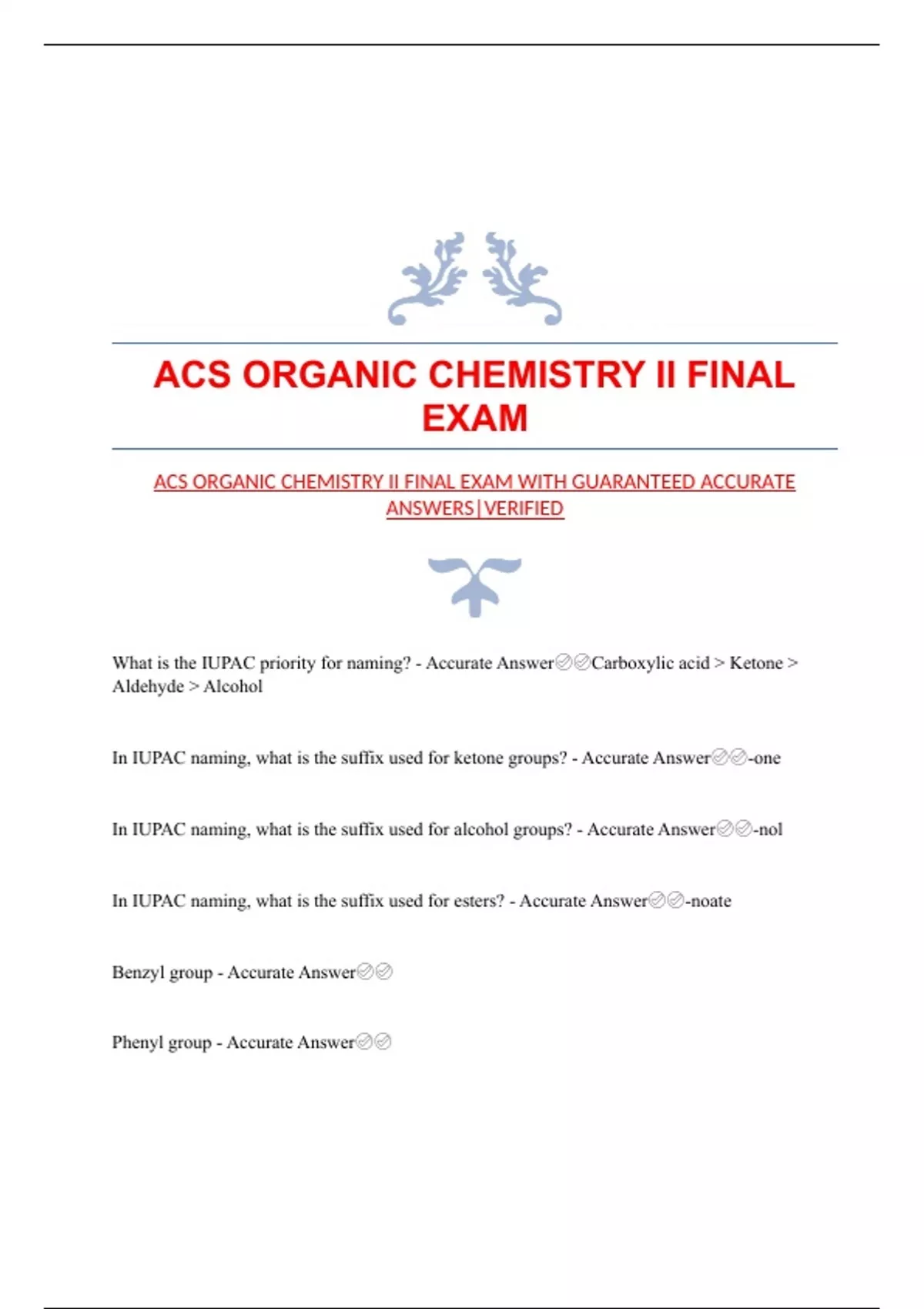 ACS ORGANIC CHEMISTRY II FINAL EXAM

ACS ORGANIC CHEMISTRY II FINAL EXAM WITH GUARANTEED ACCURATE ANSWERS|VERIFIED

What is the IUPAC priority for naming? - Accurate Answer✅✅Carboxylic acid > Ketone > Aldehyde > Alcohol

In IUPAC naming, what is the suffix used for ketone groups? - Accurate Answer✅✅-one

In IUPAC naming, what is the suffix used for alcohol groups? - Accurate Answer✅✅-nol

In IUPAC naming, what is the suffix used for esters? - Accurate Answer✅✅-noate

Benzyl group - Accurate Answer✅✅

Phenyl group - Accurate Answer✅✅